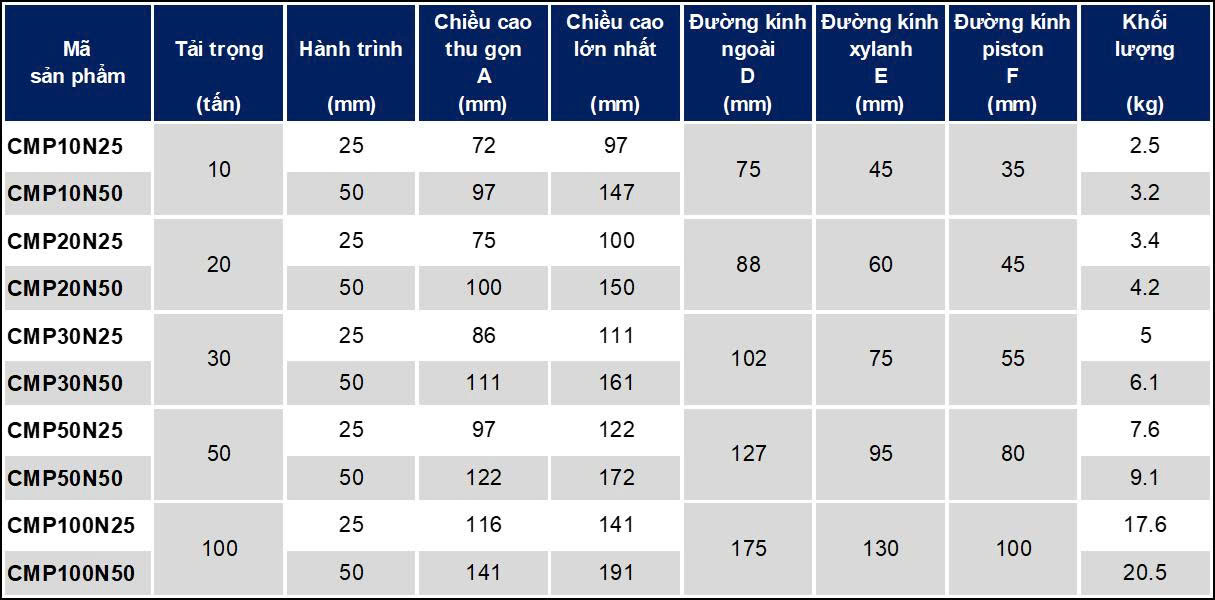 | Mã sản phẩm | Tải trọng (tấn) | Hành trình (mm) | Chiều cao thu gọn A (mm) | Chiều cao lớn nhất (mm) | Đường kính ngoài D (mm) | Đường kính xylanh E (mm) | Đường kính piston F (mm) | Khối lượng (kg) |
|---|---|---|---|---|---|---|---|---|
| CMP10N25 | 10 | 25 | 72 | 97 | 75 | 45 | 35 | 2.5 |
| CMP10N50 | | 50 | 97 | 147 | | | | 3.2 |
| CMP20N25 | 20 | 25 | 75 | 100 | 88 | 60 | 45 | 3.4 |
| CMP20N50 | | 50 | 100 | 150 | | | | 4.2 |
| CMP30N25 | 30 | 25 | 86 | 111 | 102 | 75 | 55 | 5 |
| CMP30N50 | | 50 | 111 | 161 | | | | 6.1 |
| CMP50N25 | 50 | 25 | 97 | 122 | 127 | 95 | 80 | 7.6 |
| CMP50N50 | | 50 | 122 | 172 | | | | 9.1 |
| CMP100N25 | 100 | 25 | 116 | 141 | 175 | 130 | 100 | 17.6 |
| CMP100N50 | | 50 | 141 | 191 | | | | 20.5 |